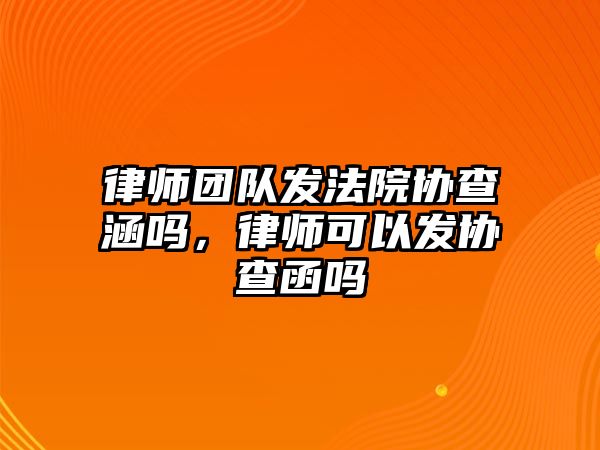 律师团队发法院协查涵吗，律师可以发协查函吗